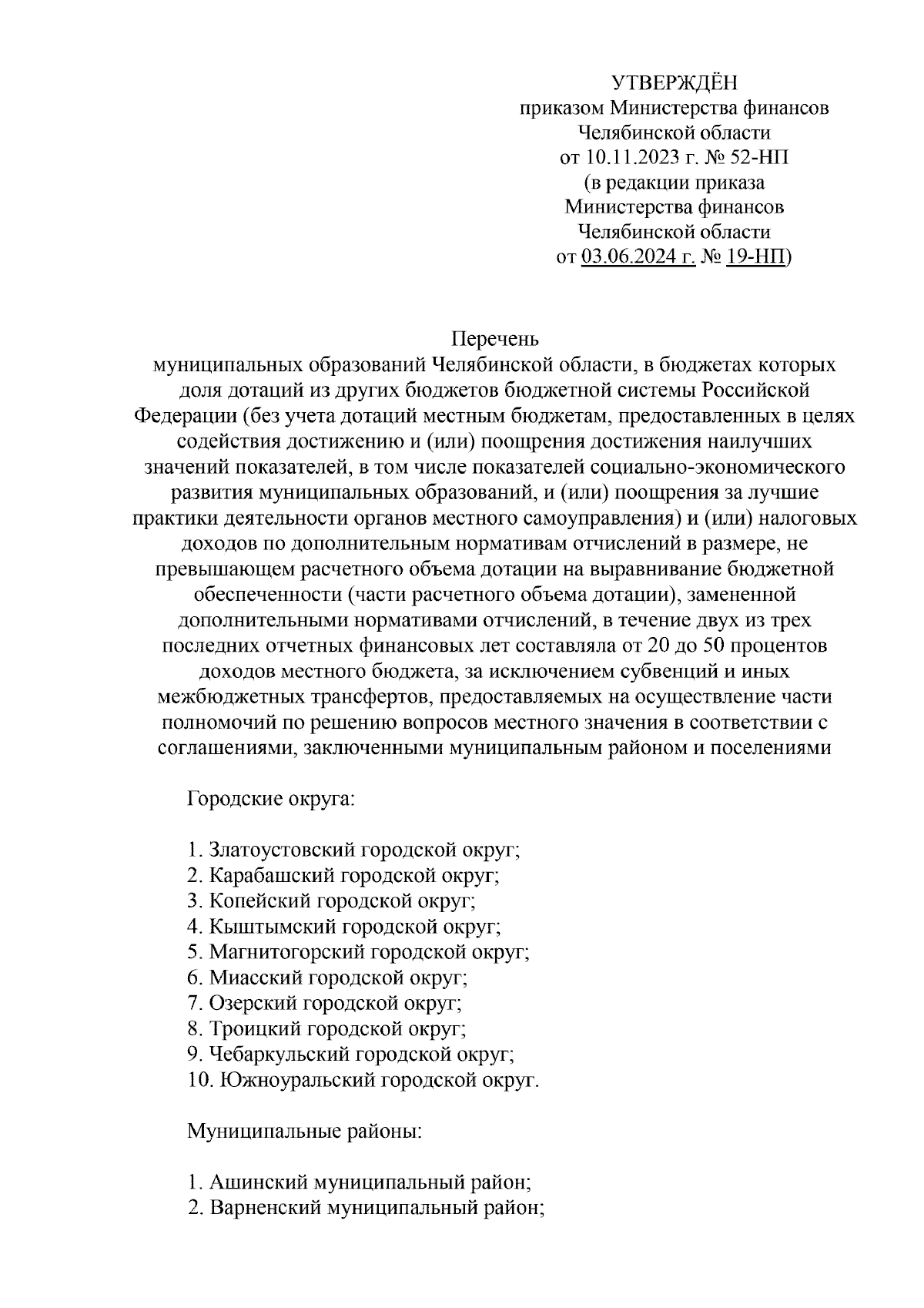 УТВЕРЖДЁН
приказом Министерства финансов
Челябинской области
от 10.11.2023 г. № 52-НП
(в редакции приказа
Министерства финансов
Челябинской области
от 03.06.2024 г. № 19-НП)

Перечень
муниципальных образований Челябинской области, в бюджетах которых доля дотаций из других бюджетов бюджетной системы Российской Федерации (без учета дотаций местным бюджетам, предоставленных в целях содействия достижению и (или) поощрения достижения наилучших значений показателей, в том числе показателей социально-экономического развития муниципальных образований, и (или) поощрения за лучшие практики деятельности органов местного самоуправления) и (или) налоговых доходов по дополнительным нормативам отчислений в размере, не превышающем расчетного объема дотации на выравнивание бюджетной обеспеченности (части расчетного объема дотации), замененной дополнительными нормативами отчислений, в течение двух из трех последних отчетных финансовых лет составляла от 20 до 50 процентов доходов местного бюджета, за исключением субвенций и иных межбюджетных трансфертов, предоставляемых на осуществление части полномочий по решению вопросов местного значения в соответствии с соглашениями, заключенными муниципальным районом и поселениями

Городские округа:

1. Златоустовский городской округ;
2. Карабашский городской округ;
3. Копейский городской округ;
4. Кыштымский городской округ;
5. Магнитогорский городской округ;
6. Миасский городской округ;
7. Озерский городской округ;
8. Троицкий городской округ;
9. Чебаркульский городской округ;
10. Южноуральский городской округ.

Муниципальные районы:

1. Ашинский муниципальный район;
2. Варненский муниципальный район;